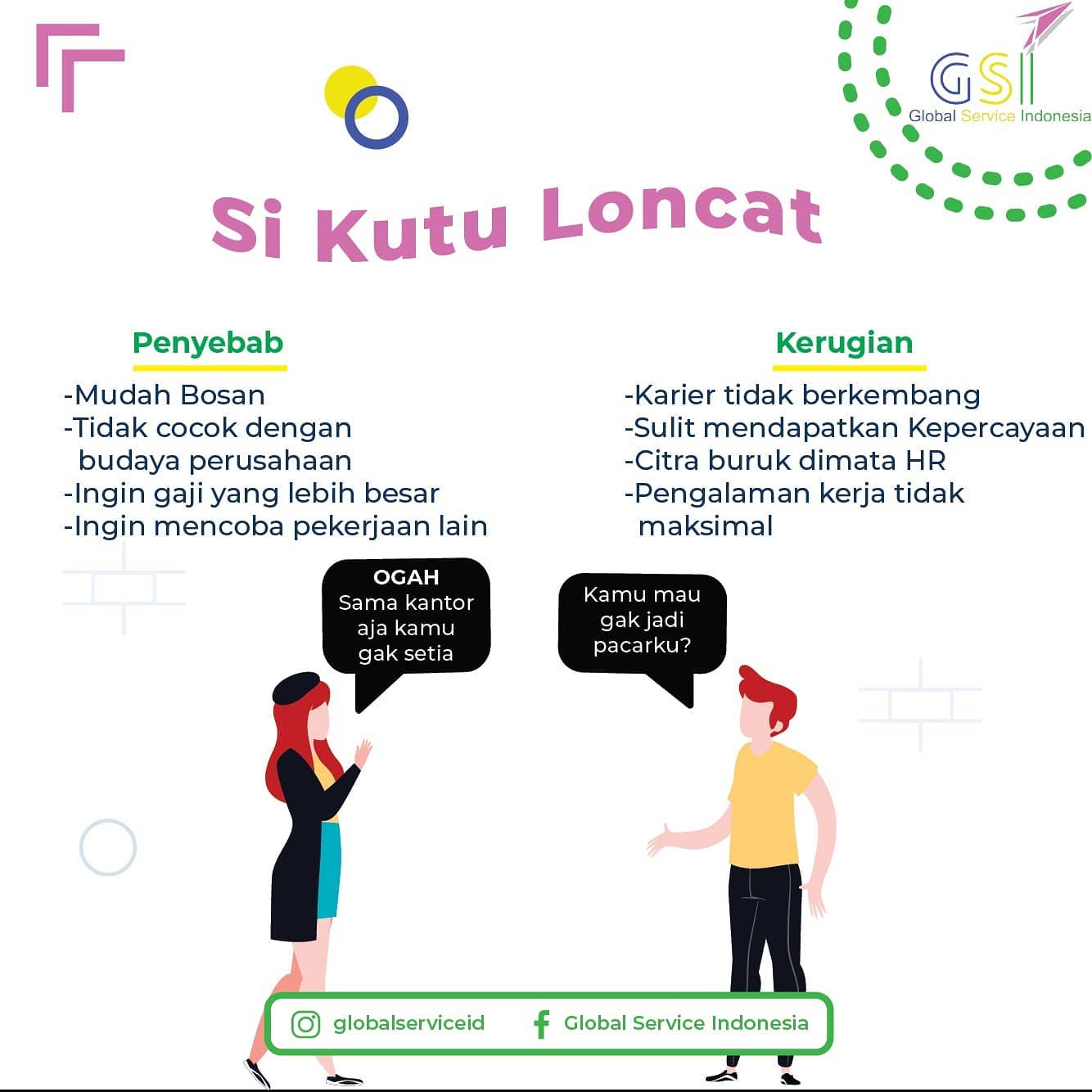 GSI
Global Service Indonesia

Si Kutu Loncat

Penyebab

-Mudah Bosan
-Tidak cocok dengan budaya perusahaan
-Ingin gaji yang lebih besar
-Ingin mencoba pekerjaan lain

Kerugian

-Karier tidak berkembang
-Sulit mendapatkan Kepercayaan
-Citra buruk dimata HR
-Pengalaman kerja tidak maksimal

OGAH
Sama kantor aja kamu gak setia

Kamu mau gak jadi pacarku?

globalserviceid
Global Service Indonesia